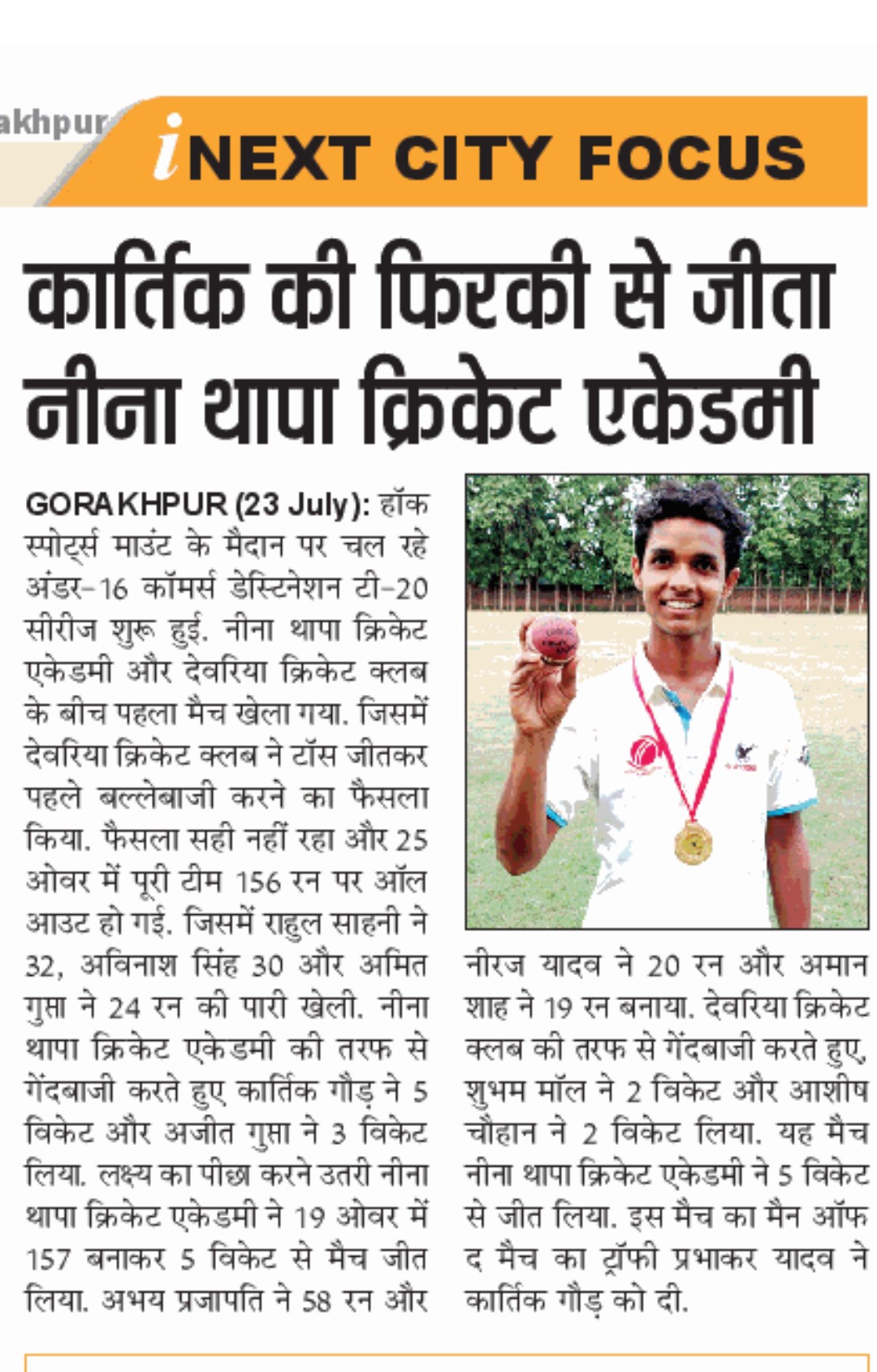 akhpur

iNEXT CITY FOCUS

कार्तिक की फिरकी से जीता नीना थापा क्रिकेट एकेडमी

GORAKHPUR (23 July): हॉक स्पोर्ट्स माउंट के मैदान पर चल रहे अंडर-16 कॉमर्स डेस्टिनेशन टी-20 सीरीज शुरू हुई. नीना थापा क्रिकेट एकेडमी और देवरिया क्रिकेट क्लब के बीच पहला मैच खेला गया. जिसमें देवरिया क्रिकेट क्लब ने टॉस जीतकर पहले बल्लेबाजी करने का फैसला किया. फैसला सही नहीं रहा और 25 ओवर में पूरी टीम 156 रन पर ऑल आउट हो गई. जिसमें राहुल साहनी ने 32, अविनाश सिंह 30 और अमित गुप्ता ने 24 रन की पारी खेली. नीना थापा क्रिकेट एकेडमी की तरफ से गेंदबाजी करते हुए कार्तिक गौड़ ने 5 विकेट और अजीत गुप्ता ने 3 विकेट लिया. लक्ष्य का पीछा करने उतरी नीना थापा क्रिकेट एकेडमी ने 19 ओवर में 157 बनाकर 5 विकेट से मैच जीत लिया. अभय प्रजापति ने 58 रन और नीरज यादव ने 20 रन और अमान शाह ने 19 रन बनाया. देवरिया क्रिकेट क्लब की तरफ से गेंदबाजी करते हुए, शुभम मॉल ने 2 विकेट और आशीष चौहान ने 2 विकेट लिया. यह मैच नीना थापा क्रिकेट एकेडमी ने 5 विकेट से जीत लिया. इस मैच का मैन ऑफ द मैच का ट्रॉफी प्रभाकर यादव ने कार्तिक गौड़ को दी.